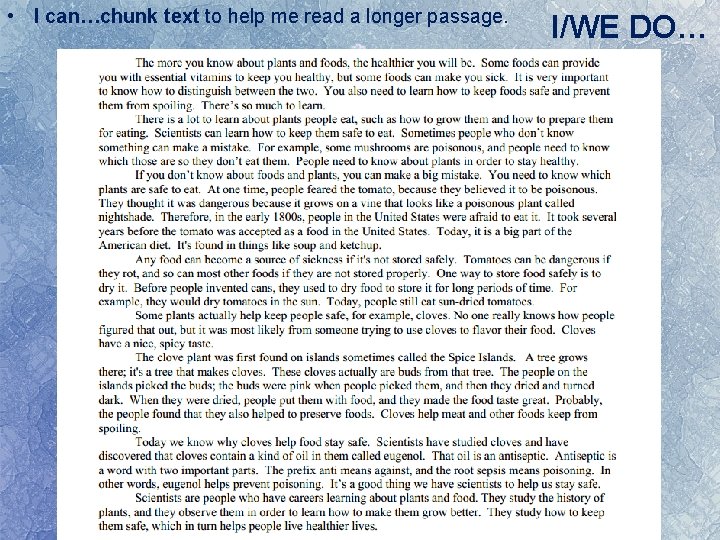 • I can…chunk text to help me read a longer passage.

I/WE DO…

The more you know about plants and foods, the healthier you will be. Some foods can provide you with essential vitamins to keep you healthy, but some foods can make you sick. It is very important to know how to distinguish between the two. You also need to learn how to keep foods safe and prevent them from spoiling. There's so much to learn.

There is a lot to learn about plants people eat, such as how to grow them and how to prepare them for eating. Scientists can learn how to keep them safe to eat. Sometimes people who don't know something can make a mistake. For example, some mushrooms are poisonous, and people need to know which those are so they don't eat them. People need to know about plants in order to stay healthy.

If you don't know about foods and plants, you can make a big mistake. You need to know which plants are safe to eat. At one time, people feared the tomato, because they believed it to be poisonous. They thought it was dangerous because it grows on a vine that looks like a poisonous plant called nightshade. Therefore, in the early 1800s, people in the United States were afraid to eat it. It took several years before the tomato was accepted as a food in the United States. Today, it is a big part of the American diet. It's found in things like soup and ketchup.

Any food can become a source of sickness if it's not stored safely. Tomatoes can be dangerous if they rot, and so can most other foods if they are not stored properly. One way to store food safely is to dry it. Before people invented cans, they used to dry food to store it for long periods of time. For example, they would dry tomatoes in the sun. Today, people still eat sun-dried tomatoes.

Some plants actually help keep people safe, for example, cloves. No one really knows how people figured that out, but it was most likely from someone trying to use cloves to flavor their food. Cloves have a nice, spicy taste.

The clove plant was first found on islands sometimes called the Spice Islands. A tree grows there; it's a tree that makes cloves. These cloves actually are buds from that tree. The people on the islands picked the buds; the buds were pink when people picked them, and then they dried and turned dark. When they were dried, people put them with food, and they made the food taste great. Probably, the people found that they also helped to preserve foods. Cloves help meat and other foods keep from spoiling.

Today we know why cloves help food stay safe. Scientists have studied cloves and have discovered that cloves contain a kind of oil in them called eugenol. That oil is an antiseptic. Antiseptic is a word with two important parts. The prefix anti means against, and the root sepsis means poisoning. In other words, eugenol helps prevent poisoning. It's a good thing we have scientists to help us stay safe.

Scientists are people who have careers learning about plants and food. They study the history of plants, and they observe them in order to learn how to make them grow better. They study how to keep them safe, which in turn helps people live healthier lives.